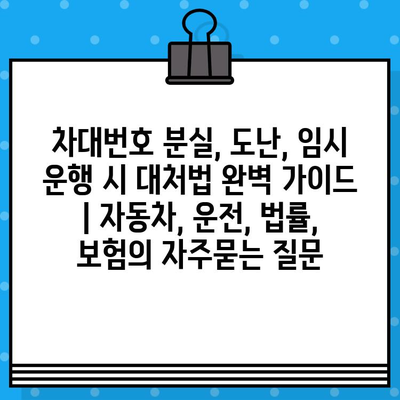 차대번호 분실, 도난, 임시 운행 시 대처법 완벽 가이드 | 자동차, 운전, 법률, 보험의 자주묻는 질문